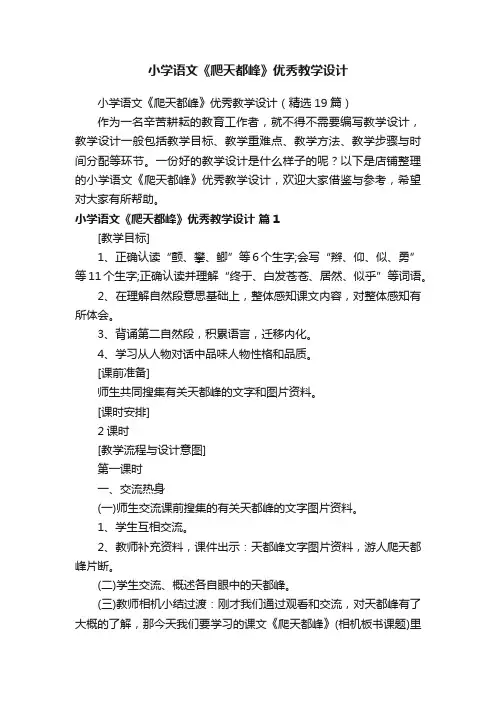 小学语文《爬天都峰》优秀教学设计

小学语文《爬天都峰》优秀教学设计（精选19篇）

作为一名辛苦耕耘的教育工作者，就不得不需要编写教学设计，教学设计一般包括教学目标、教学重难点、教学方法、教学步骤与时间分配等环节。一份好的教学设计是什么样子的呢？以下是店铺整理的小学语文《爬天都峰》优秀教学设计，欢迎大家借鉴与参考，希望对大家有所帮助。

小学语文《爬天都峰》优秀教学设计 篇1

[教学目标]

1、正确认读“颤、攀、鲫”等6个生字;会写“辫、仰、似、勇”等11个生字;正确认读并理解“终于、白发苍苍、居然、似乎”等词语。

2、在理解自然段意思基础上，整体感知课文内容，对整体感知有所体会。

3、背诵第二自然段，积累语言，迁移内化。

4、学习从人物对话中品味人物性格和品质。

[课前准备]

师生共同搜集有关天都峰的文字和图片资料。

[课时安排]

2课时

[教学流程与设计意图]

第一课时

一、交流热身

(一)师生交流课前搜集的有关天都峰的文字图片资料。

1、学生互相交流。

2、教师补充资料，课件出示：天都峰文字图片资料，游人爬天都峰片断。

(二)学生交流、概述各自眼中的天都峰。

(三)教师相机小结过渡：刚才我们通过观看和交流，对天都峰有了大概的了解，那今天我们要学习的课文《爬天都峰》(相机板书课题)里